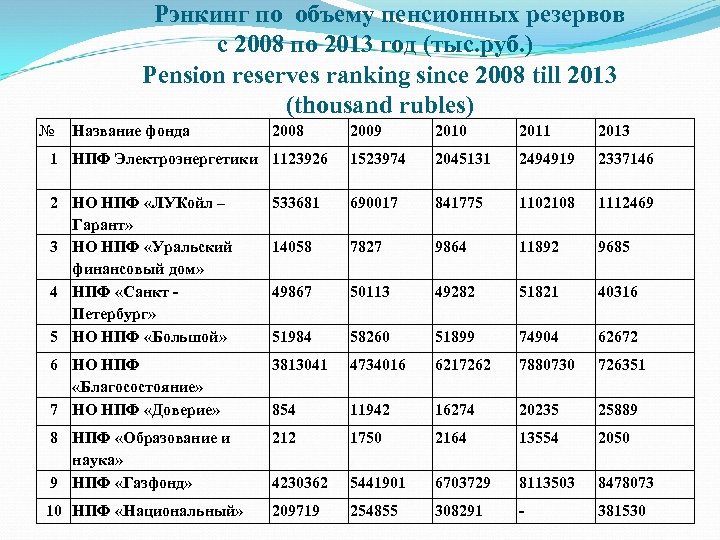 Рэнкинг по объему пенсионных резервов с 2008 по 2013 год (тыс.руб.)
Pension reserves ranking since 2008 till 2013 (thousand rubles)

| № | Название фонда | 2008 | 2009 | 2010 | 2011 | 2013 |
|---|---|---|---|---|---|---|
| 1 | НПФ Электроэнергетики | 1123926 | 1523974 | 2045131 | 2494919 | 2337146 |
| 2 | НО НПФ «ЛУКойл – Гарант» | 533681 | 690017 | 841775 | 1102108 | 1112469 |
| 3 | НО НПФ «Уральский финансовый дом» | 14058 | 7827 | 9864 | 11892 | 9685 |
| 4 | НПФ «Санкт - Петербург» | 49867 | 50113 | 49282 | 51821 | 40316 |
| 5 | НО НПФ «Большой» | 51984 | 58260 | 51899 | 74904 | 62672 |
| 6 | НО НПФ «Благосостояние» | 3813041 | 4734016 | 6217262 | 7880730 | 726351 |
| 7 | НО НПФ «Доверие» | 854 | 11942 | 16274 | 20235 | 25889 |
| 8 | НПФ «Образование и наука» | 212 | 1750 | 2164 | 13554 | 2050 |
| 9 | НПФ «Газфонд» | 4230362 | 5441901 | 6703729 | 8113503 | 8478073 |
| 10 | НПФ «Национальный» | 209719 | 254855 | 308291 | - | 381530 |